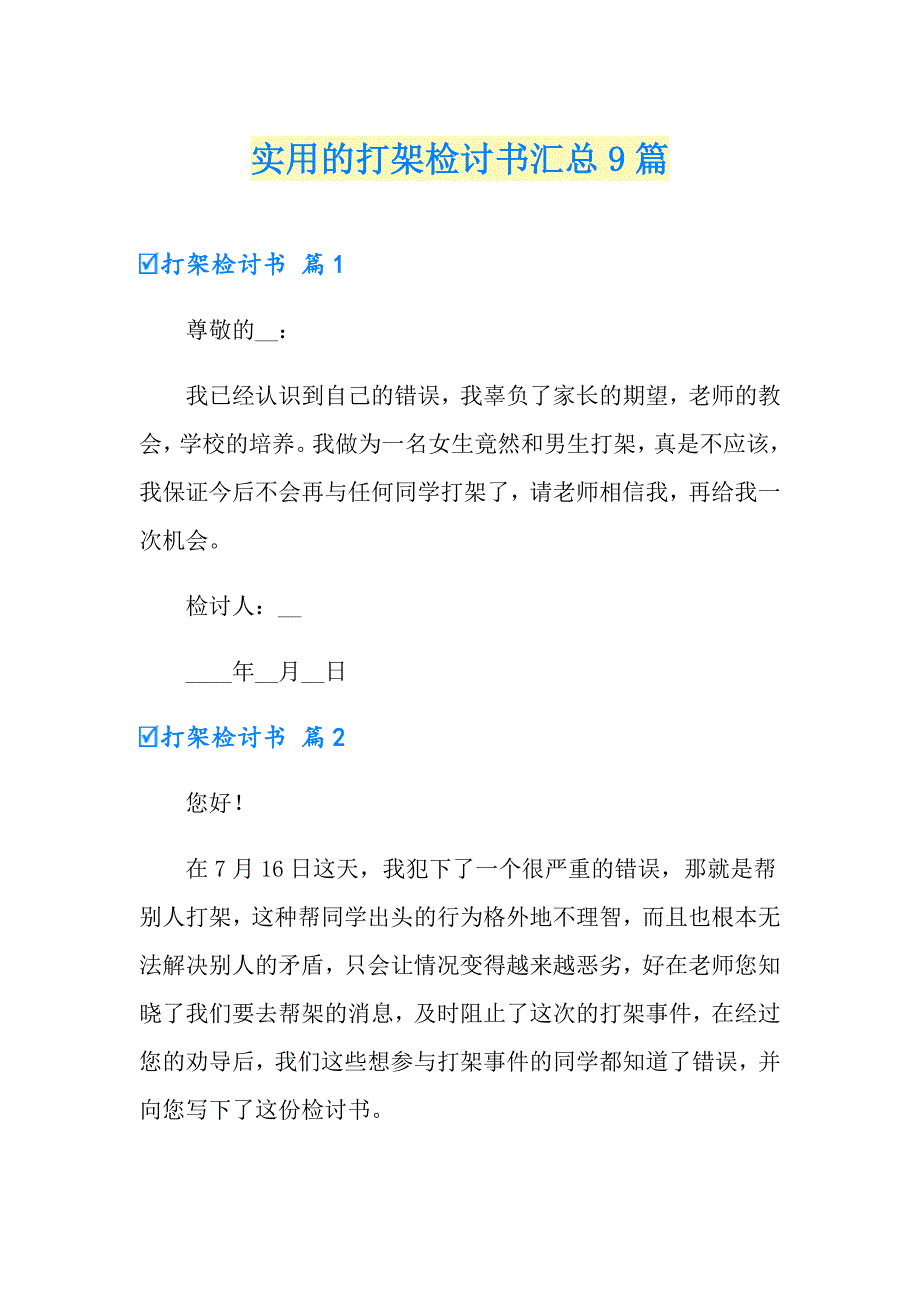 实用的打架检讨书汇总 9 篇

☑打架检讨书 篇 1

尊敬的__：

我已经认识到自己的错误，我辜负了家长的期望，老师的教会，学校的培养。我做为一名女生竟然和男生打架，真是不应该，我保证今后不会再与任何同学打架了，请老师相信我，再给我一次机会。

检讨人：__

____年__月__日

☑打架检讨书 篇 2

您好！

在 7 月 16 日这天，我犯下了一个很严重的错误，那就是帮别人打架，这种帮同学出头的行为格外地不理智，而且也根本无法解决别人的矛盾，只会让情况变得越来越恶劣，好在老师您知晓了我们要去帮架的消息，及时阻止了这次的打架事件，在经过您的劝导后，我们这些想参与打架事件的同学都知道了错误，并向您写下了这份检讨书。